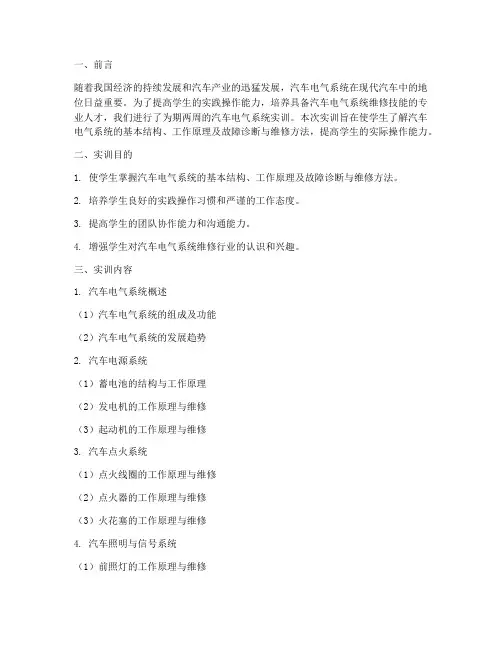 一、前言

随着我国经济的持续发展和汽车产业的迅猛发展，汽车电气系统在现代汽车中的地位日益重要。为了提高学生的实践操作能力，培养具备汽车电气系统维修技能的专业人才，我们进行了为期两周的汽车电气系统实训。本次实训旨在使学生了解汽车电气系统的基本结构、工作原理及故障诊断与维修方法，提高学生的实际操作能力。

二、实训目的

1. 使学生掌握汽车电气系统的基本结构、工作原理及故障诊断与维修方法。

2. 培养学生良好的实践操作习惯和严谨的工作态度。

3. 提高学生的团队协作能力和沟通能力。

4. 增强学生对汽车电气系统维修行业的认识和兴趣。

三、实训内容

1. 汽车电气系统概述

（1）汽车电气系统的组成及功能

（2）汽车电气系统的发展趋势

2. 汽车电源系统

（1）蓄电池的结构与工作原理

（2）发电机的工作原理与维修

（3）起动机的工作原理与维修

3. 汽车点火系统

（1）点火线圈的工作原理与维修

（2）点火器的工作原理与维修

（3）火花塞的工作原理与维修

4. 汽车照明与信号系统

（1）前照灯的工作原理与维修